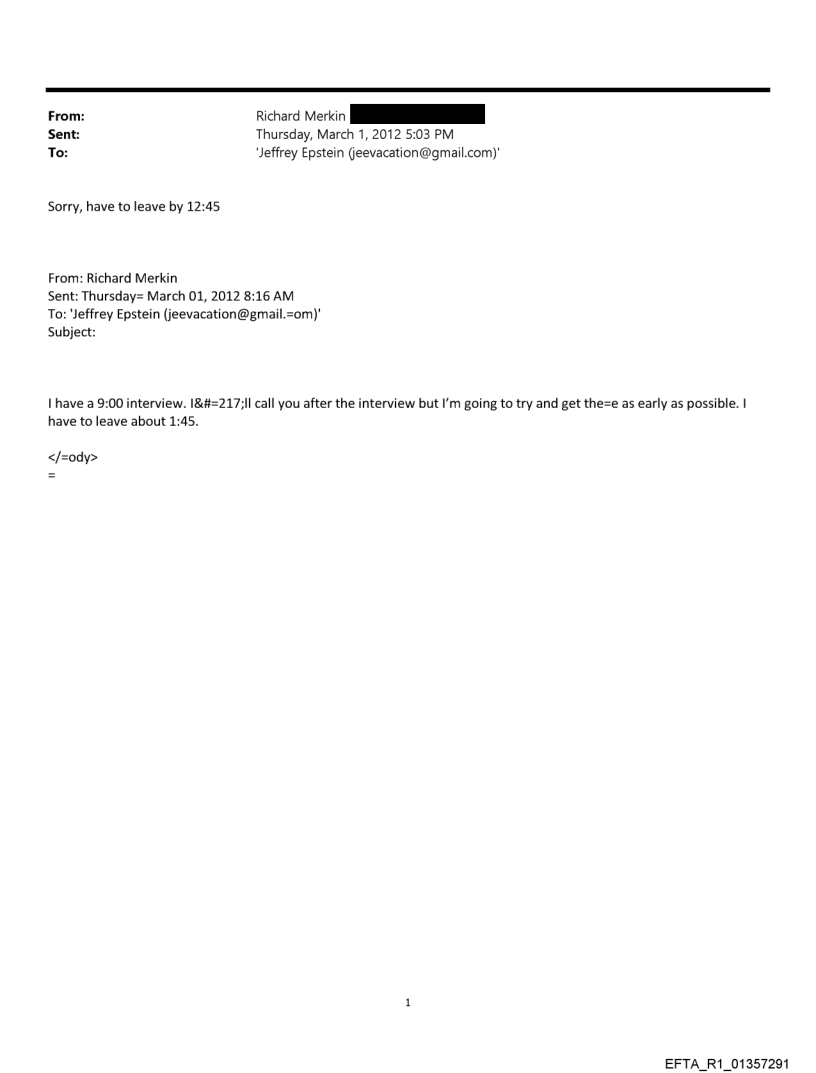 From: Richard Merkin
Sent: Thursday, March 1, 2012 5:03 PM
To: 'Jeffrey Epstein (jeevacation@gmail.com)'

Sorry, have to leave by 12:45

From: Richard Merkin
Sent: Thursday= March 01, 2012 8:16 AM
To: 'Jeffrey Epstein (jeevacation@gmail.=om)'
Subject:

I have a 9:00 interview. I&#=217;ll call you after the interview but I'm going to try and get the=e as early as possible. I have to leave about 1:45.

</=ody>
=

1

EFTA_R1_01357291